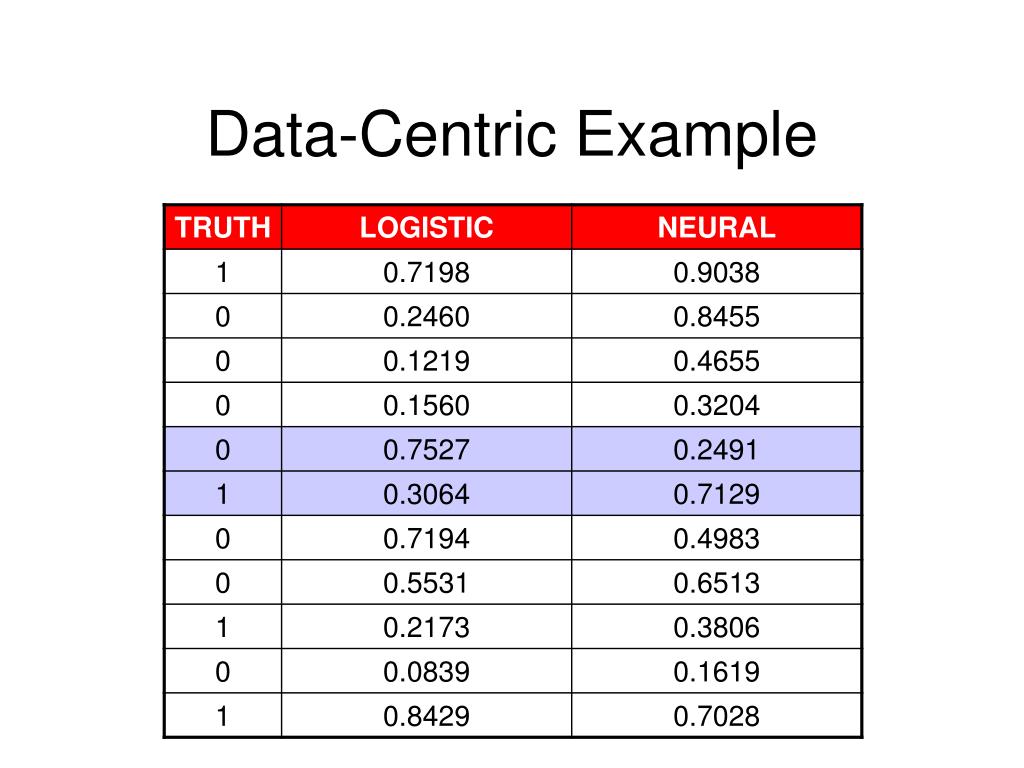 Data-Centric Example

| TRUTH | LOGISTIC | NEURAL |
|---|---|---|
| 1 | 0.7198 | 0.9038 |
| 0 | 0.2460 | 0.8455 |
| 0 | 0.1219 | 0.4655 |
| 0 | 0.1560 | 0.3204 |
| 0 | 0.7527 | 0.2491 |
| 1 | 0.3064 | 0.7129 |
| 0 | 0.7194 | 0.4983 |
| 0 | 0.5531 | 0.6513 |
| 1 | 0.2173 | 0.3806 |
| 0 | 0.0839 | 0.1619 |
| 1 | 0.8429 | 0.7028 |